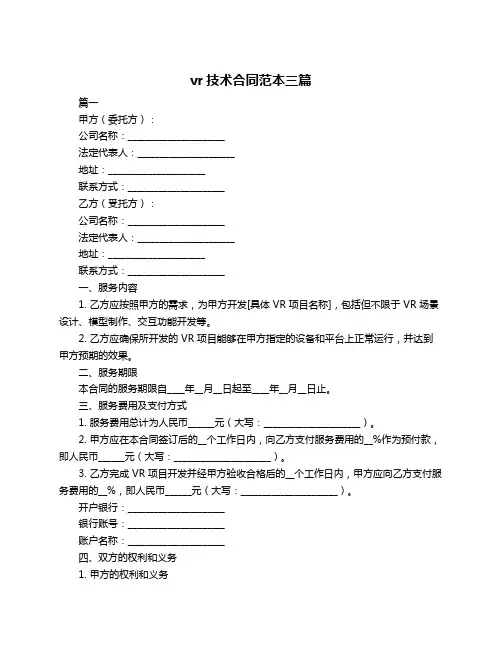 vr 技术合同范本三篇

篇一

甲方（委托方）：

公司名称：____________________

法定代表人：____________________

地址：____________________

联系方式：____________________

乙方（受托方）：

公司名称：____________________

法定代表人：____________________

地址：____________________

联系方式：____________________

一、服务内容

1. 乙方应按照甲方的需求，为甲方开发[具体 VR 项目名称]，包括但不限于 VR 场景设计、模型制作、交互功能开发等。

2. 乙方应确保所开发的 VR 项目能够在甲方指定的设备和平台上正常运行，并达到甲方预期的效果。

二、服务期限

本合同的服务期限自____年__月__日起至____年__月__日止。

三、服务费用及支付方式

1. 服务费用总计为人民币______元（大写：____________________）。

2. 甲方应在本合同签订后的__个工作日内，向乙方支付服务费用的__%作为预付款，即人民币______元（大写：____________________）。

3. 乙方完成 VR 项目开发并经甲方验收合格后的__个工作日内，甲方应向乙方支付服务费用的__%，即人民币______元（大写：____________________）。

开户银行：____________________

银行账号：____________________

账户名称：____________________

四、双方的权利和义务

1. 甲方的权利和义务